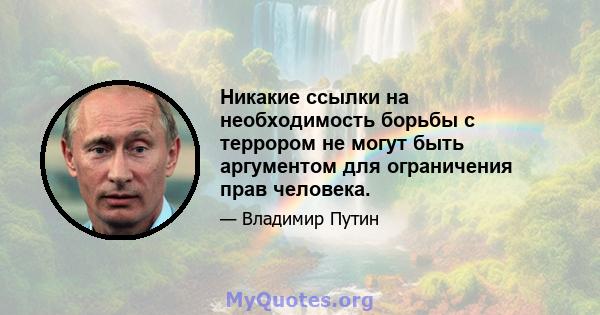 Никакие ссылки на необходимость борьбы с террором не могут быть аргументом для ограничения прав человека.

— Владимир Путин

MyQuotes.org